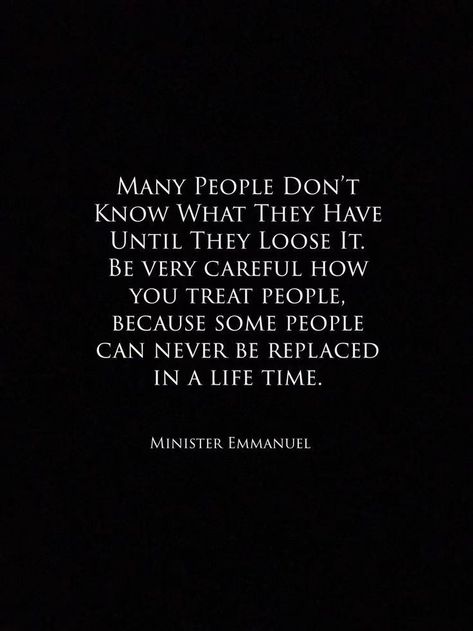 Many People Don't Know What They Have Until They Loose It. Be very careful how you treat people, because some people can never be replaced in a life time.

Minister Emmanuel